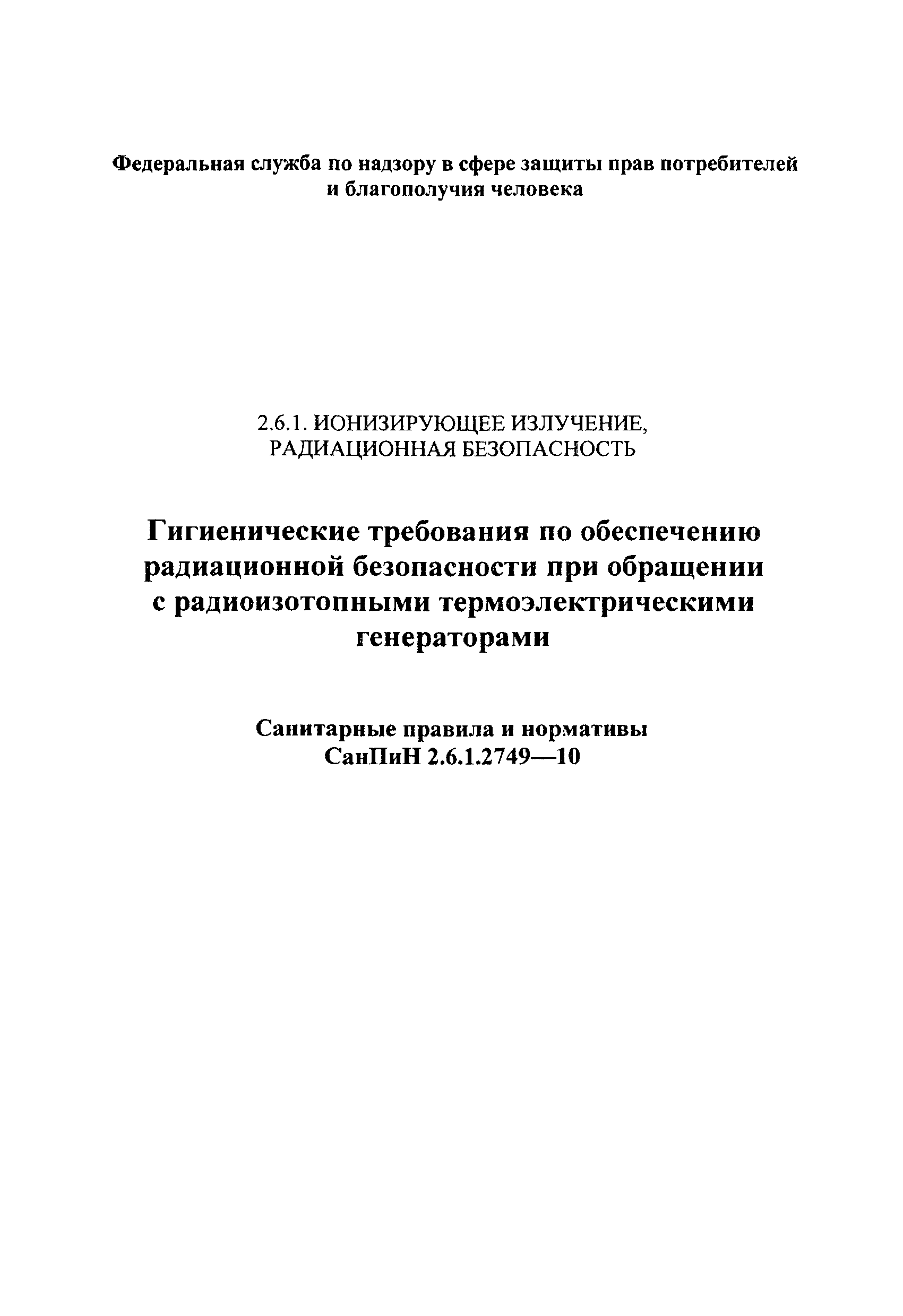 Федеральная служба по надзору в сфере защиты прав потребителей и благополучия человека

2.6.1. ИОНИЗИРУЮЩЕЕ ИЗЛУЧЕНИЕ,
РАДИАЦИОННАЯ БЕЗОПАСНОСТЬ

Гигиенические требования по обеспечению радиационной безопасности при обращении с радиоизотопными термоэлектрическими генераторами

Санитарные правила и нормативы
СанПиН 2.6.1.2749—10